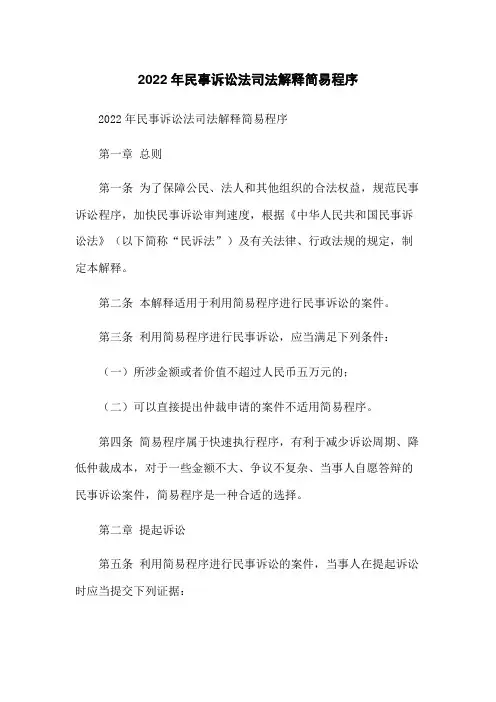 2022 年民事诉讼法司法解释简易程序

2022 年民事诉讼法司法解释简易程序

第一章 总则

第一条 为了保障公民、法人和其他组织的合法权益，规范民事诉讼程序，加快民事诉讼审判速度，根据《中华人民共和国民事诉讼法》（以下简称“民诉法”）及有关法律、行政法规的规定，制定本解释。

第二条 本解释适用于利用简易程序进行民事诉讼的案件。

第三条 利用简易程序进行民事诉讼，应当满足下列条件：

（一）所涉金额或者价值不超过人民币五万元的；

（二）可以直接提出仲裁申请的案件不适用简易程序。

第四条 简易程序属于快速执行程序，有利于减少诉讼周期、降低仲裁成本，对于一些金额不大、争议不复杂、当事人自愿答辩的民事诉讼案件，简易程序是一种合适的选择。

第二章 提起诉讼

第五条 利用简易程序进行民事诉讼的案件，当事人在提起诉讼时应当提交下列证据：